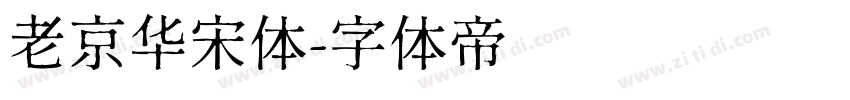 老京华宋体-字体帝

www.zi ti di.com www.zi ti di.com www.zi ti di.com www.zi ti di.com